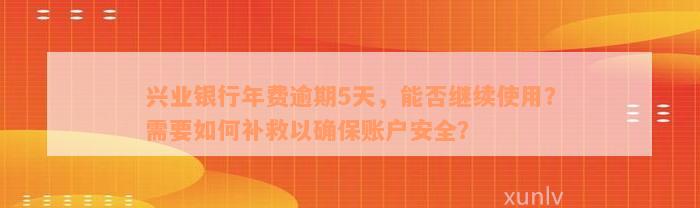 兴业银行年费逾期5天，能否继续使用？需要如何补救以确保账户安全?

xunlv